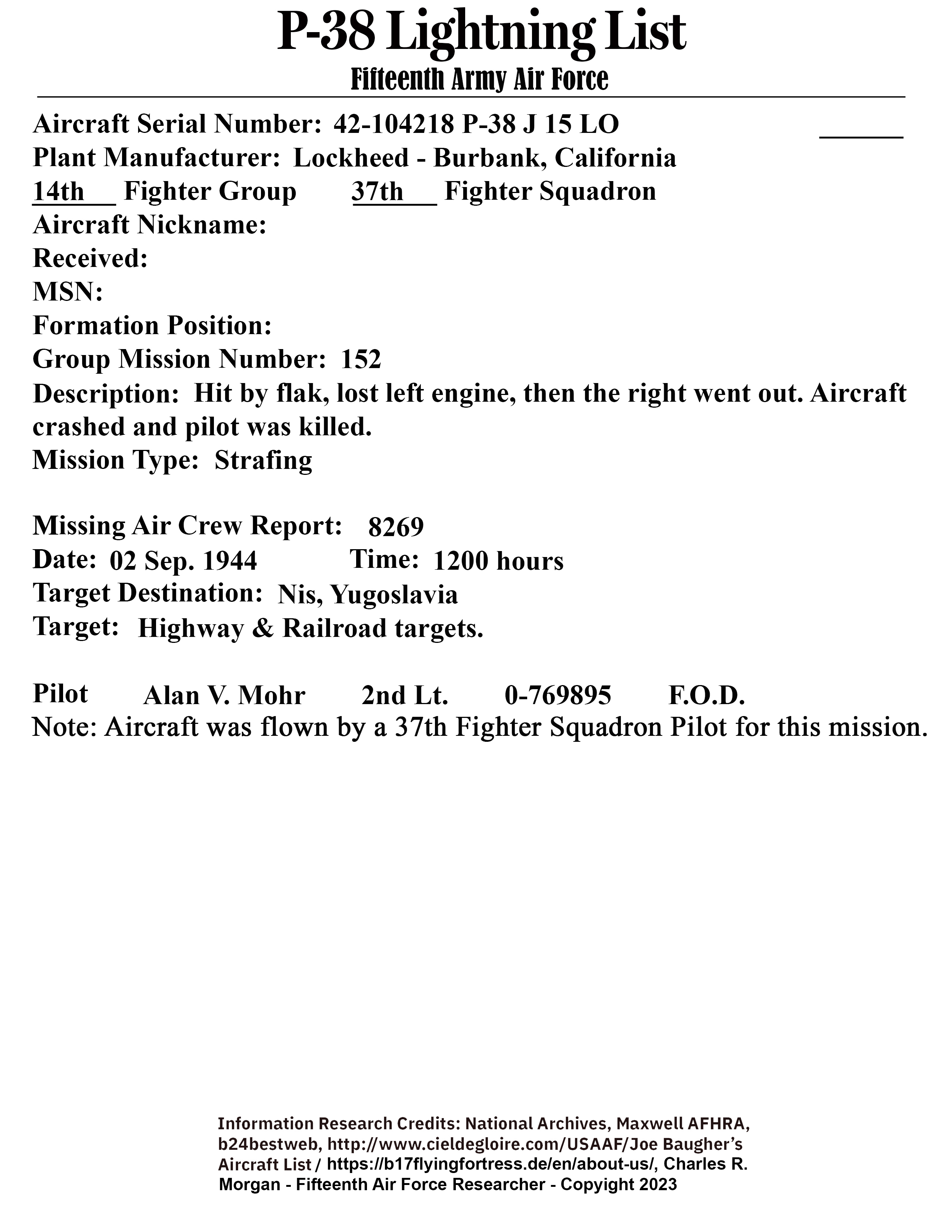 P-38 Lightning List
Fifteenth Army Air Force

Aircraft Serial Number: 42-104218 P-38 J 15 LO
Plant Manufacturer: Lockheed - Burbank, California
14th Fighter Group 37th Fighter Squadron
Aircraft Nickname:
Received:
MSN:
Formation Position:
Group Mission Number: 152
Description: Hit by flak, lost left engine, then the right went out. Aircraft crashed and pilot was killed.
Mission Type: Strafing

Missing Air Crew Report: 8269
Date: 02 Sep. 1944 Time: 1200 hours
Target Destination: Nis, Yugoslavia
Target: Highway & Railroad targets.

Pilot Alan V. Mohr 2nd Lt. 0-769895 F.O.D.
Note: Aircraft was flown by a 37th Fighter Squadron Pilot for this mission.

Information Research Credits: National Archives, Maxwell AFHRA, b24bestweb, http://www.cieldegloire.com/USAAF/Joe Baugher's Aircraft List / https://b17flyingfortress.de/en/about-us/, Charles R. Morgan - Fifteenth Air Force Researcher - Copyright 2023